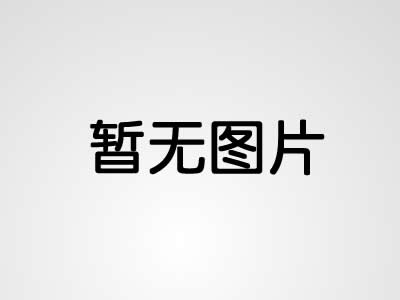 暂无图片